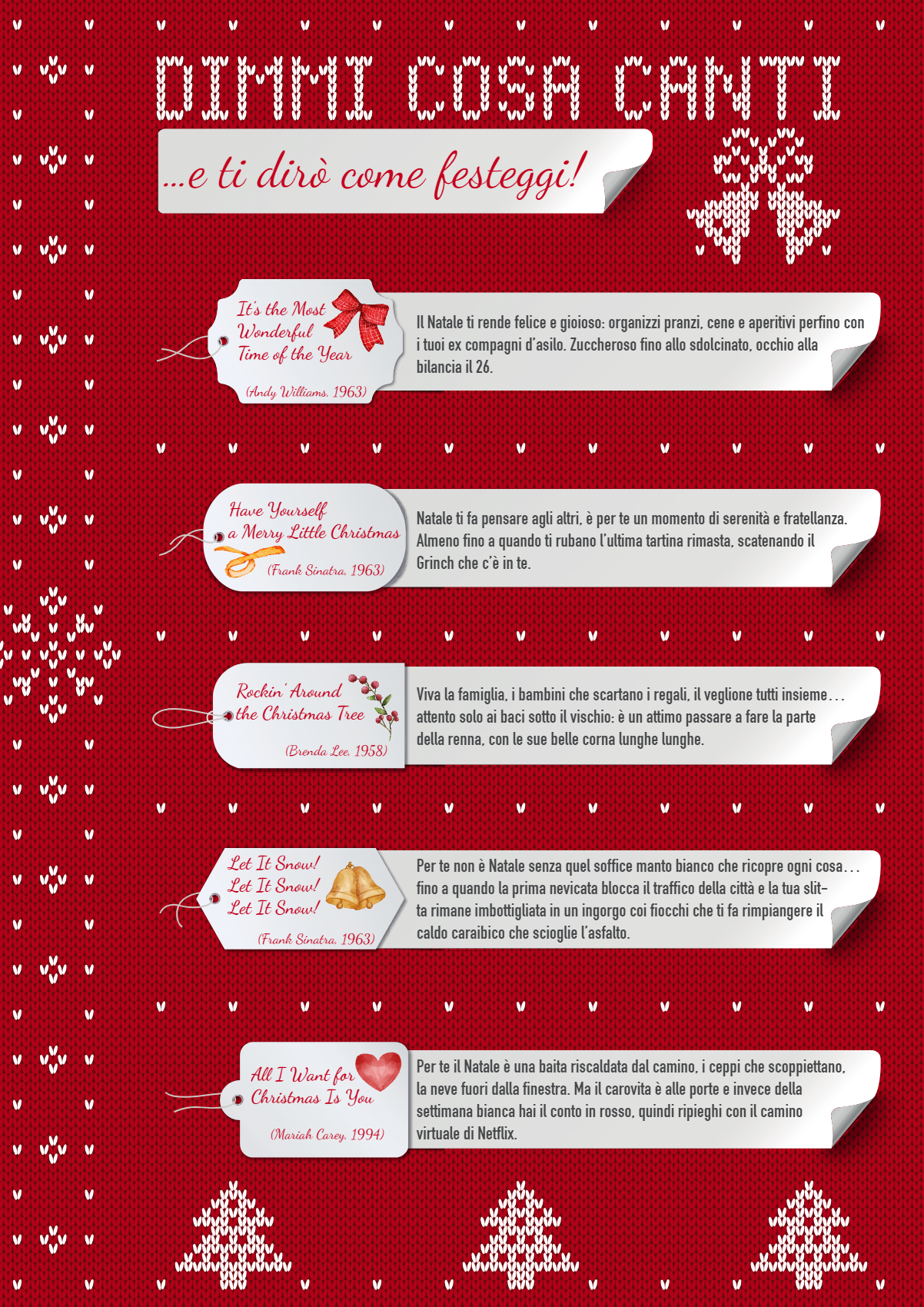 DIMMI COSA CANTI

...e ti dirò come festeggi!

It's the Most Wonderful Time of the Year

(Andy Williams, 1963)

Il Natale ti rende felice e gioioso: organizzi pranzi, cene e aperitivi perfino con i tuoi ex compagni d'asilo. Zuccheroso fino allo sdolcinato, occhio alla bilancia il 26.

Have Yourself a Merry Little Christmas

(Frank Sinatra, 1963)

Natale ti fa pensare agli altri, è per te un momento di serenità e fratellanza. Almeno fino a quando ti rubano l'ultima tartina rimasta, scatenando il Grinch che c'è in te.

Rockin' Around the Christmas Tree

(Brenda Lee, 1958)

Viva la famiglia, i bambini che scartano i regali, il veglione tutti insieme... attento solo ai baci sotto il vischio: è un attimo passare a fare la parte della renna, con le sue belle corna lunghe lunghe.

Let It Snow! Let It Snow! Let It Snow!

(Frank Sinatra, 1963)

Per te non è Natale senza quel soffice manto bianco che ricopre ogni cosa... fino a quando la prima nevicata blocca il traffico della città e la tua slitta rimane imbottigliata in un ingorgo coi fiocchi che ti fa rimpiangere il caldo caraibico che scioglie l'asfalto.

All I Want for Christmas Is You

(Mariah Carey, 1994)

Per te il Natale è una baita riscaldata dal camino, i ceppi che scoppiettano, la neve fuori dalla finestra. Ma il carovita è alle porte e invece della settimana bianca hai il conto in rosso, quindi ripieghi con il camino virtuale di Netflix.